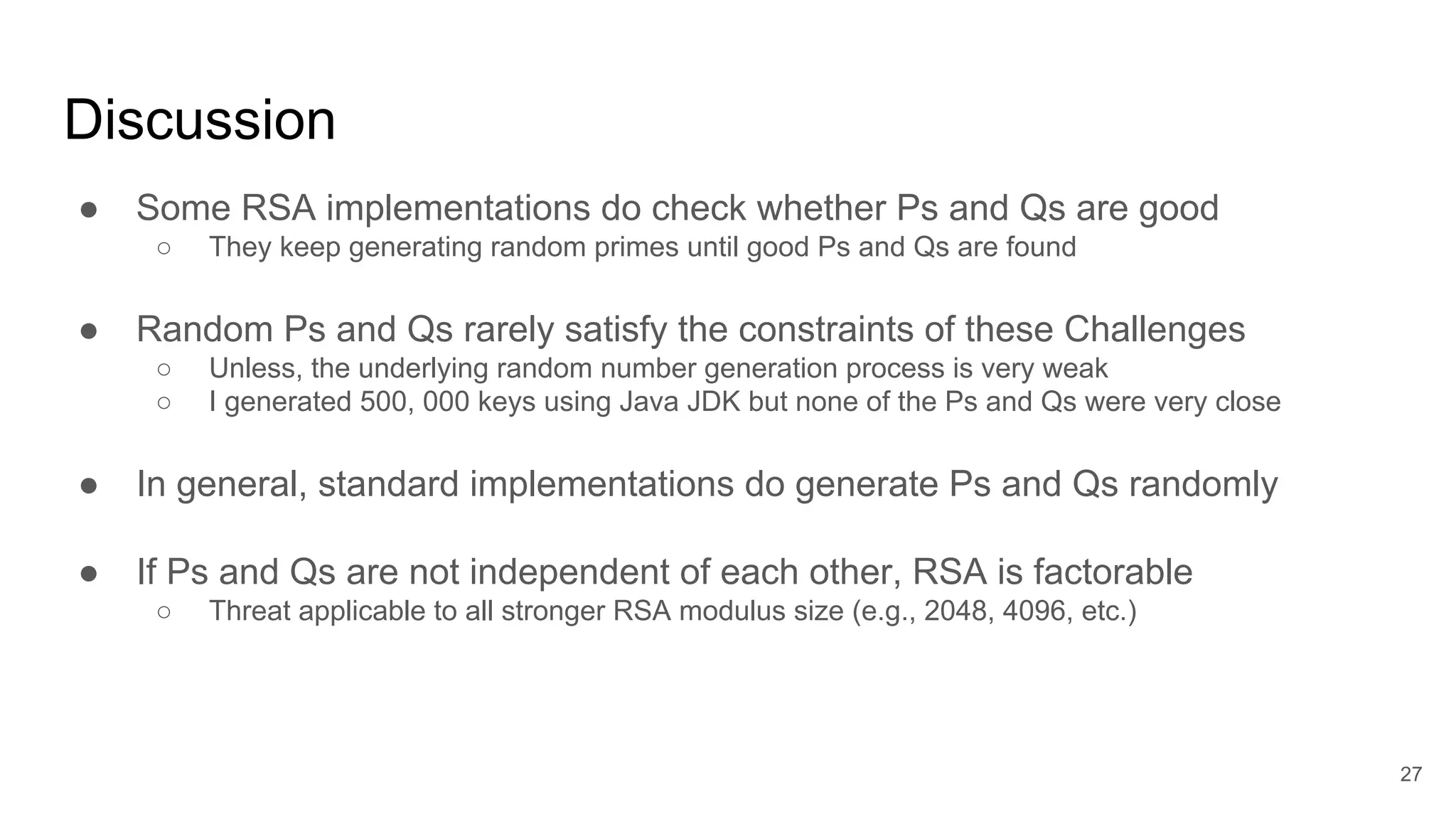 Discussion

● Some RSA implementations do check whether Ps and Qs are good
○ They keep generating random primes until good Ps and Qs are found

● Random Ps and Qs rarely satisfy the constraints of these Challenges
○ Unless, the underlying random number generation process is very weak
○ I generated 500, 000 keys using Java JDK but none of the Ps and Qs were very close

● In general, standard implementations do generate Ps and Qs randomly

● If Ps and Qs are not independent of each other, RSA is factorable
○ Threat applicable to all stronger RSA modulus size (e.g., 2048, 4096, etc.)

27